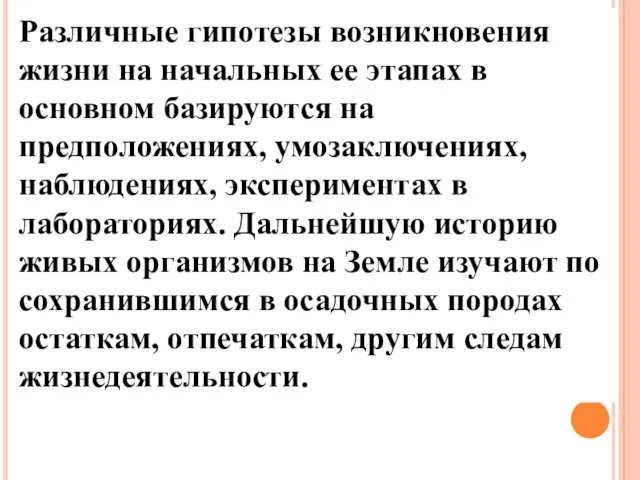 Различные гипотезы возникновения жизни на начальных ее этапах в основном базируются на предположениях, умозаключениях, наблюдениях, экспериментах в лабораториях. Дальнейшую историю живых организмов на Земле изучают по сохранившимся в осадочных породах остаткам, отпечаткам, другим следам жизнедеятельности.